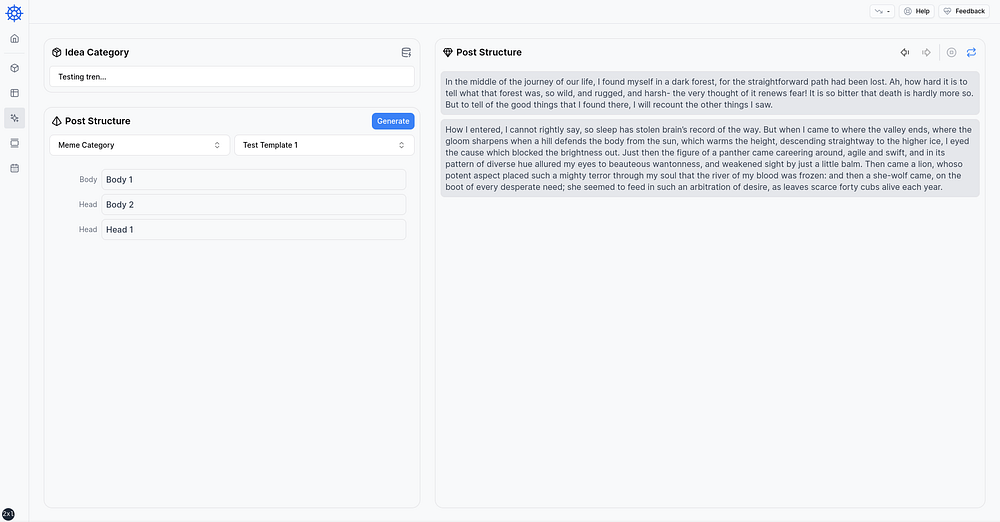 Help
Feedback

Idea Category

Testing tren...

Post Structure
Generate

Meme Category
Test Template 1

Body
Body 1
Head
Body 2
Head
Head 1

Post Structure

In the middle of the journey of our life, I found myself in a dark forest, for the straightforward path had been lost. Ah, how hard it is to tell what that forest was, so wild, and rugged, and harsh- the very thought of it renews fear! It is so bitter that death is hardly more so. But to tell of the good things that I found there, I will recount the other things I saw.

How I entered, I cannot rightly say, so sleep has stolen brain's record of the way. But when I came to where the valley ends, where the gloom sharpens when a hill defends the body from the sun, which warms the height, descending straightway to the higher ice, I eyed the cause which blocked the brightness out. Just then the figure of a panther came careering around, agile and swift, and in its pattern of diverse hue allured my eyes to beauteous wantonness, and weakened sight by just a little balm. Then came a lion, whoso potent aspect placed such a mighty terror through my soul that the river of my blood was frozen: and then a she-wolf came, on the boot of every desperate need; she seemed to feed in such an arbitration of desire, as leaves scarce forty cubs alive each year.

2x1